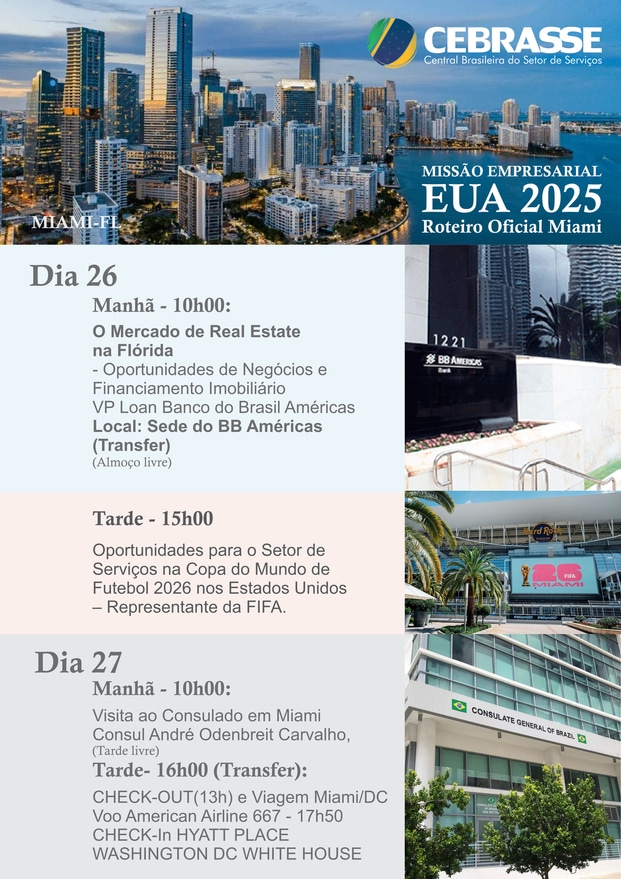 CEBRASSE
Central Brasileira do Setor de Serviços

MIAMI-FL

MISSÃO EMPRESARIAL
EUA 2025
Roteiro Oficial Miami

Dia 26
Manhã - 10h00:
O Mercado de Real Estate na Flórida
- Oportunidades de Negócios e Financiamento Imobiliário
VP Loan Banco do Brasil Américas
Local: Sede do BB Américas (Transfer)
(Almoço livre)

1221
BB AMERICAS
Bank

Tarde - 15h00
Oportunidades para o Setor de Serviços na Copa do Mundo de Futebol 2026 nos Estados Unidos – Representante da FIFA.

Hard Rock
26
FIFA
MIAMI

Dia 27
Manhã - 10h00:
Visita ao Consulado em Miami
Consul André Odenbreit Carvalho,
(Tarde livre)
Tarde- 16h00 (Transfer):
CHECK-OUT(13h) e Viagem Miami/DC
Voo American Airline 667 - 17h50
CHECK-In HYATT PLACE
WASHINGTON DC WHITE HOUSE

CONSULATE GENERAL OF BRAZIL